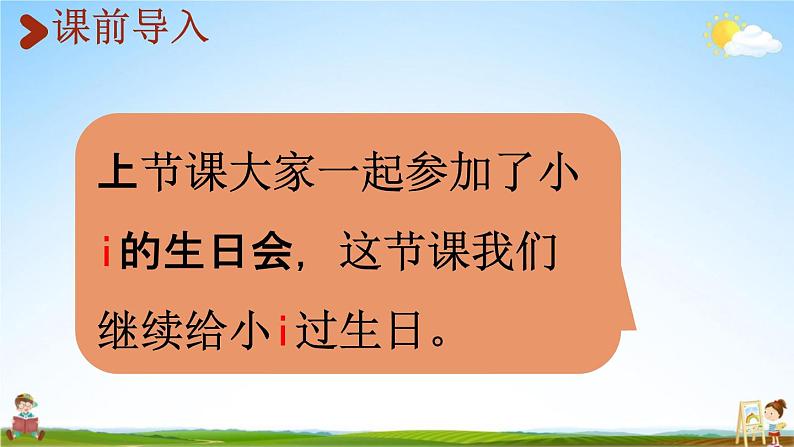 课前导入

上节课大家一起参加了小i的生日会，这节课我们继续给小i过生日。